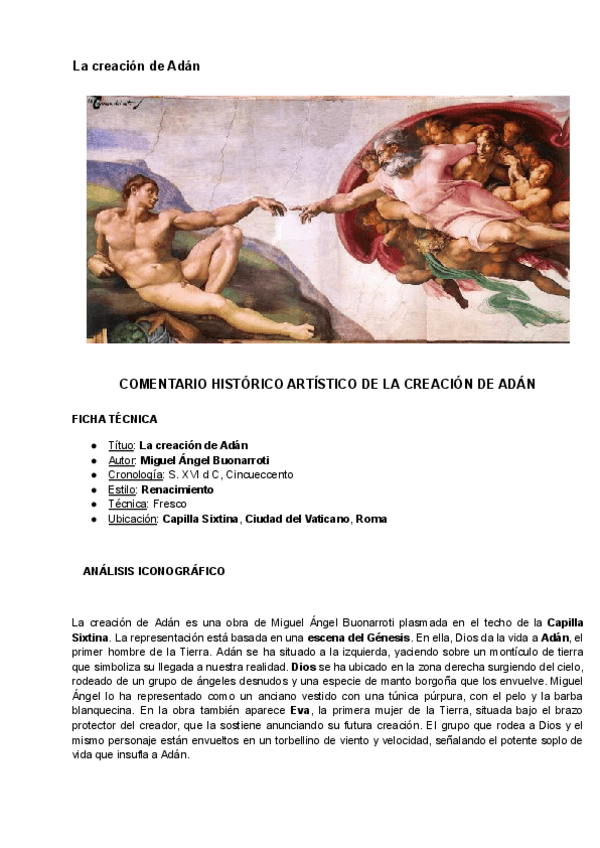 La creación de Adán

COMENTARIO HISTÓRICO ARTÍSTICO DE LA CREACIÓN DE ADÁN

FICHA TÉCNICA

- Títuo: La creación de Adán
- Autor: Miguel Ángel Buonarroti
- Cronología: S. XVI d C, Cincueccento
- Estilo: Renacimiento
- Técnica: Fresco
- Ubicación: Capilla Sixtina, Ciudad del Vaticano, Roma

ANÁLISIS ICONOGRÁFICO

La creación de Adán es una obra de Miguel Ángel Buonarroti plasmada en el techo de la Capilla Sixtina. La representación está basada en una escena del Génesis. En ella, Dios da la vida a Adán, el primer hombre de la Tierra. Adán se ha situado a la izquierda, yaciendo sobre un montículo de tierra que simboliza su llegada a nuestra realidad. Dios se ha ubicado en la zona derecha surgiendo del cielo, rodeado de un grupo de ángeles desnudos y una especie de manto borgoña que los envuelve. Miguel Ángel lo ha representado como un anciano vestido con una túnica púrpura, con el pelo y la barba blanquecina. En la obra también aparece Eva, la primera mujer de la Tierra, situada bajo el brazo protector del creador, que la sostiene anunciando su futura creación. El grupo que rodea a Dios y el mismo personaje están envueltos en un torbellino de viento y velocidad, señalando el potente soplo de vida que insufla a Adán.